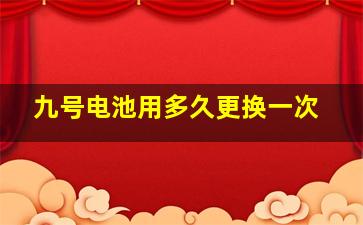 九号电池用多久更换一次